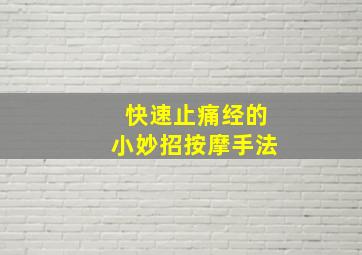 快速止痛经的
小妙招按摩手法